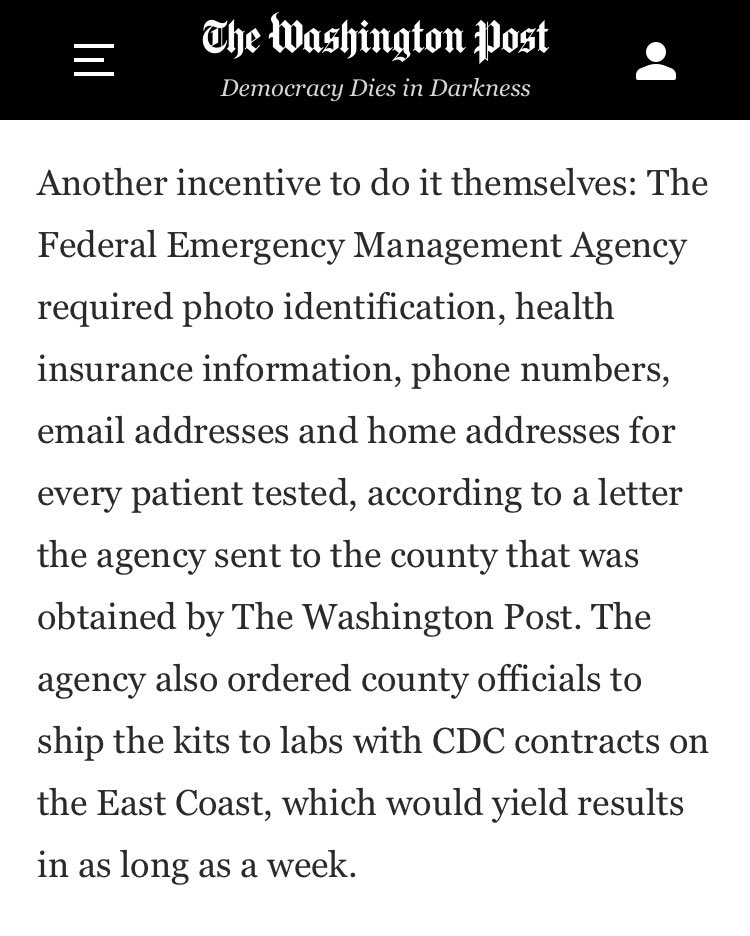 The Washington Post
Democracy Dies in Darkness

Another incentive to do it themselves: The Federal Emergency Management Agency required photo identification, health insurance information, phone numbers, email addresses and home addresses for every patient tested, according to a letter the agency sent to the county that was obtained by The Washington Post. The agency also ordered county officials to ship the kits to labs with CDC contracts on the East Coast, which would yield results in as long as a week.